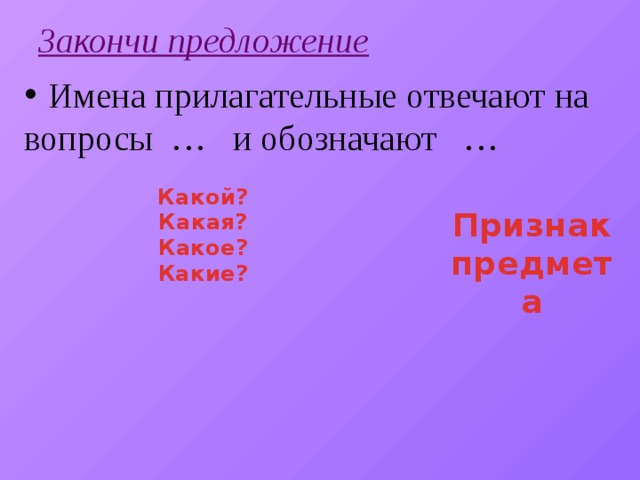 Закончи предложение

• Имена прилагательные отвечают на вопросы … и обозначают …

Какой?
Какая?
Какое?
Какие?

Признак предмета